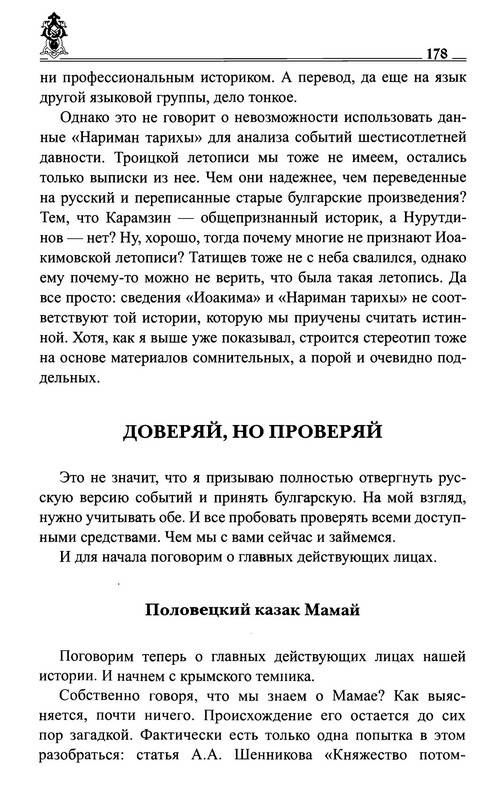 178

ни профессиональным историком. А перевод, да еще на язык другой языковой группы, дело тонкое.

Однако это не говорит о невозможности использовать данные «Нариман тарихы» для анализа событий шестисотлетней давности. Троицкой летописи мы тоже не имеем, остались только выписки из нее. Чем они надежнее, чем переведенные на русский и переписанные старые булгарские произведения? Тем, что Карамзин — общепризнанный историк, а Нурутдинов — нет? Ну, хорошо, тогда почему многие не признают Иоакимовской летописи? Татищев тоже не с неба свалился, однако ему почему-то можно не верить, что была такая летопись. Да все просто: сведения «Иоакима» и «Нариман тарихы» не соответствуют той истории, которую мы приучены считать истинной. Хотя, как я выше уже показывал, строится стереотип тоже на основе материалов сомнительных, а порой и очевидно поддельных.

ДОВЕРЯЙ, НО ПРОВЕРЯЙ

Это не значит, что я призываю полностью отвергнуть русскую версию событий и принять булгарскую. На мой взгляд, нужно учитывать обе. И все пробовать проверять всеми доступными средствами. Чем мы с вами сейчас и займемся.

И для начала поговорим о главных действующих лицах.

Половецкий казак Мамай

Поговорим теперь о главных действующих лицах нашей истории. И начнем с крымского темника.

Собственно говоря, что мы знаем о Мамае? Как выясняется, почти ничего. Происхождение его остается до сих пор загадкой. Фактически есть только одна попытка в этом разобраться: статья А.А. Шенникова «Княжество потом-